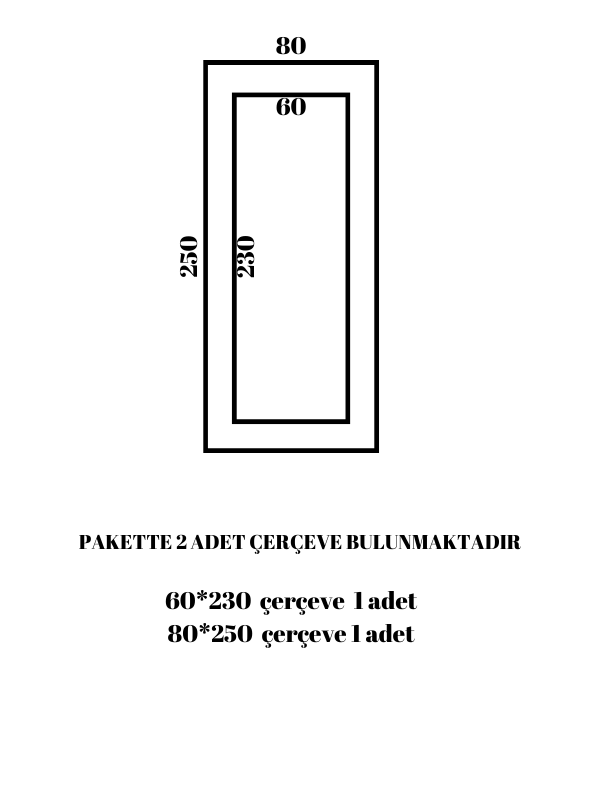 80
60
250
230

PAKETTE 2 ADET ÇERÇEVE BULUNMAKTADIR

60*230 çerçeve 1 adet
80*250 çerçeve 1 adet